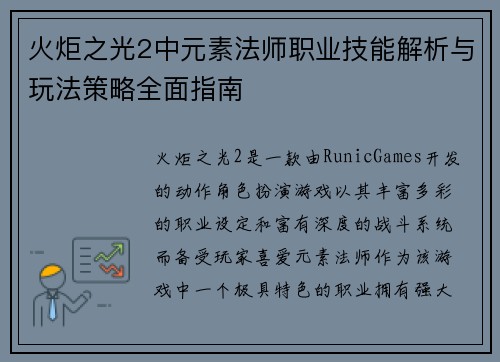 火炬之光2中元素法师职业技能解析与玩法策略全面指南

火炬之光2是一款由RunicGames开发的动作角色扮演游戏以其丰富多彩的职业设定和富有深度的战斗系统而备受玩家喜爱元素法师作为该游戏中一个极具特色的职业拥有强大